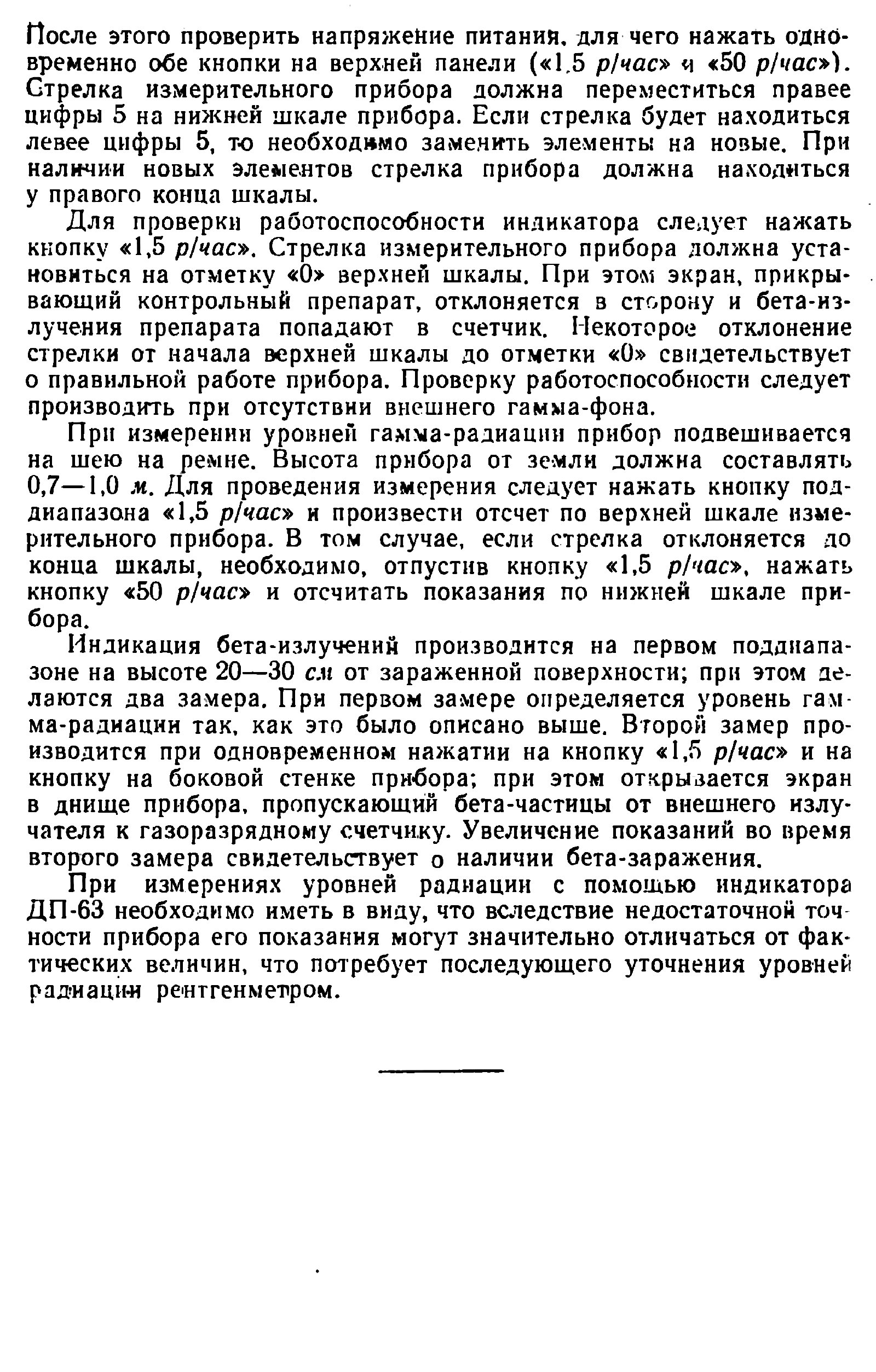 После этого проверить напряжение питания, для чего нажать одновременно обе кнопки на верхней панели («1,5 р/час» и «50 р/час»). Стрелка измерительного прибора должна переместиться правее цифры 5 на нижней шкале прибора. Если стрелка будет находиться левее цифры 5, то необходимо заменить элементы на новые. При наличии новых элементов стрелка прибора должна находиться у правого конца шкалы.

Для проверки работоспособности индикатора следует нажать кнопку «1,5 р/час». Стрелка измерительного прибора должна установиться на отметку «0» верхней шкалы. При этом экран, прикрывающий контрольный препарат, отклоняется в сторону и бета-излучения препарата попадают в счетчик. Некоторое отклонение стрелки от начала верхней шкалы до отметки «0» свидетельствует о правильной работе прибора. Проверку работоспособности следует производить при отсутствии внешнего гамма-фона.

При измерении уровней гамма-радиации прибор подвешивается на шею на ремне. Высота прибора от земли должна составлять 0,7—1,0 м. Для проведения измерения следует нажать кнопку поддиапазона «1,5 р/час» и произвести отсчет по верхней шкале измерительного прибора. В том случае, если стрелка отклоняется до конца шкалы, необходимо, отпустив кнопку «1,5 р/час», нажать кнопку «50 р/час» и отсчитать показания по нижней шкале прибора.

Индикация бета-излучений производится на первом поддиапазоне на высоте 20—30 см от зараженной поверхности; при этом делаются два замера. При первом замере определяется уровень гамма-радиации так, как это было описано выше. Второй замер производится при одновременном нажатии на кнопку «1,5 р/час» и на кнопку на боковой стенке прибора; при этом открывается экран в днище прибора, пропускающий бета-частицы от внешнего излучателя к газоразрядному счетчику. Увеличение показаний во время второго замера свидетельствует о наличии бета-заражения.

При измерениях уровней радиации с помощью индикатора ДП-63 необходимо иметь в виду, что вследствие недостаточной точности прибора его показания могут значительно отличаться от фактических величин, что потребует последующего уточнения уровней радиации рентгенметром.